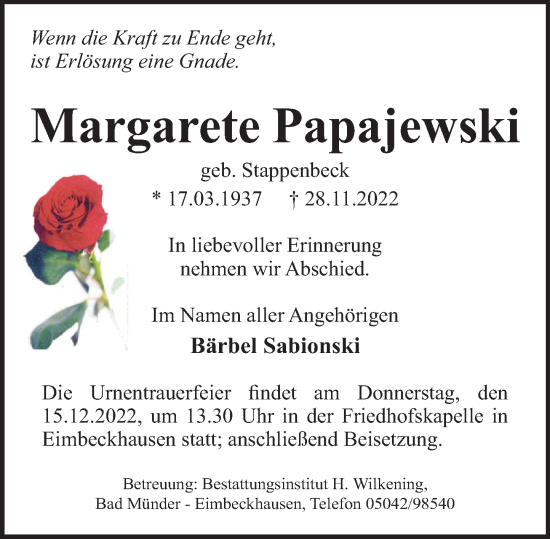 Wenn die Kraft zu Ende geht,
ist Erlösung eine Gnade.

Margarete Papajewski

geb. Stappenbeck
* 17.03.1937 † 28.11.2022

In liebevoller Erinnerung
nehmen wir Abschied.

Im Namen aller Angehörigen
Bärbel Sabionski

Die Urnentrauerfeier findet am Donnerstag, den 15.12.2022, um 13.30 Uhr in der Friedhofskapelle in Eimbeckhausen statt; anschließend Beisetzung.

Betreuung: Bestattungsinstitut H. Wilkening,
Bad Münder - Eimbeckhausen, Telefon 05042/98540